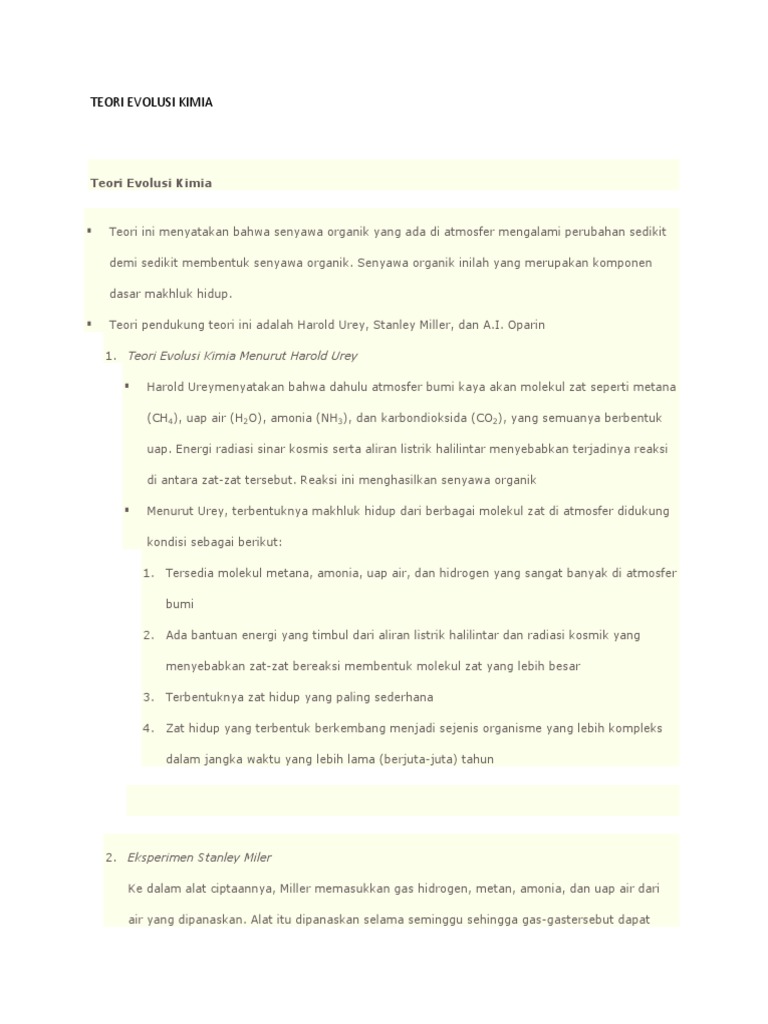 TEORI EVOLUSI KIMIA

Teori Evolusi Kimia

▪ Teori ini menyatakan bahwa senyawa organik yang ada di atmosfer mengalami perubahan sedikit demi sedikit membentuk senyawa organik. Senyawa organik inilah yang merupakan komponen dasar makhluk hidup.

▪ Teori pendukung teori ini adalah Harold Urey, Stanley Miller, dan A.I. Oparin

1. Teori Evolusi Kimia Menurut Harold Urey

▪ Harold Ureymenyatakan bahwa dahulu atmosfer bumi kaya akan molekul zat seperti metana ($CH_4$), uap air ($H_2O$), amonia ($NH_3$), dan karbondioksida ($CO_2$), yang semuanya berbentuk uap. Energi radiasi sinar kosmis serta aliran listrik halilintar menyebabkan terjadinya reaksi di antara zat-zat tersebut. Reaksi ini menghasilkan senyawa organik

▪ Menurut Urey, terbentuknya makhluk hidup dari berbagai molekul zat di atmosfer didukung kondisi sebagai berikut:

1. Tersedia molekul metana, amonia, uap air, dan hidrogen yang sangat banyak di atmosfer bumi

2. Ada bantuan energi yang timbul dari aliran listrik halilintar dan radiasi kosmik yang menyebabkan zat-zat bereaksi membentuk molekul zat yang lebih besar

3. Terbentuknya zat hidup yang paling sederhana

4. Zat hidup yang terbentuk berkembang menjadi sejenis organisme yang lebih kompleks dalam jangka waktu yang lebih lama (berjuta-juta) tahun

2. Eksperimen Stanley Miler

Ke dalam alat ciptaannya, Miller memasukkan gas hidrogen, metan, amonia, dan uap air dari air yang dipanaskan. Alat itu dipanaskan selama seminggu sehingga gas-gastersebut dapat